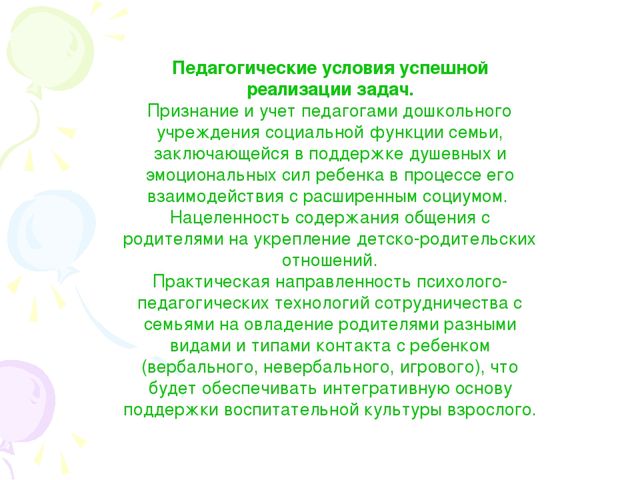 Педагогические условия успешной реализации задач.

Признание и учет педагогами дошкольного учреждения социальной функции семьи, заключающейся в поддержке душевных и эмоциональных сил ребенка в процессе его взаимодействия с расширенным социумом.

Нацеленность содержания общения с родителями на укрепление детско-родительских отношений.

Практическая направленность психолого-педагогических технологий сотрудничества с семьями на овладение родителями разными видами и типами контакта с ребенком (вербального, невербального, игрового), что будет обеспечивать интегративную основу поддержки воспитательной культуры взрослого.